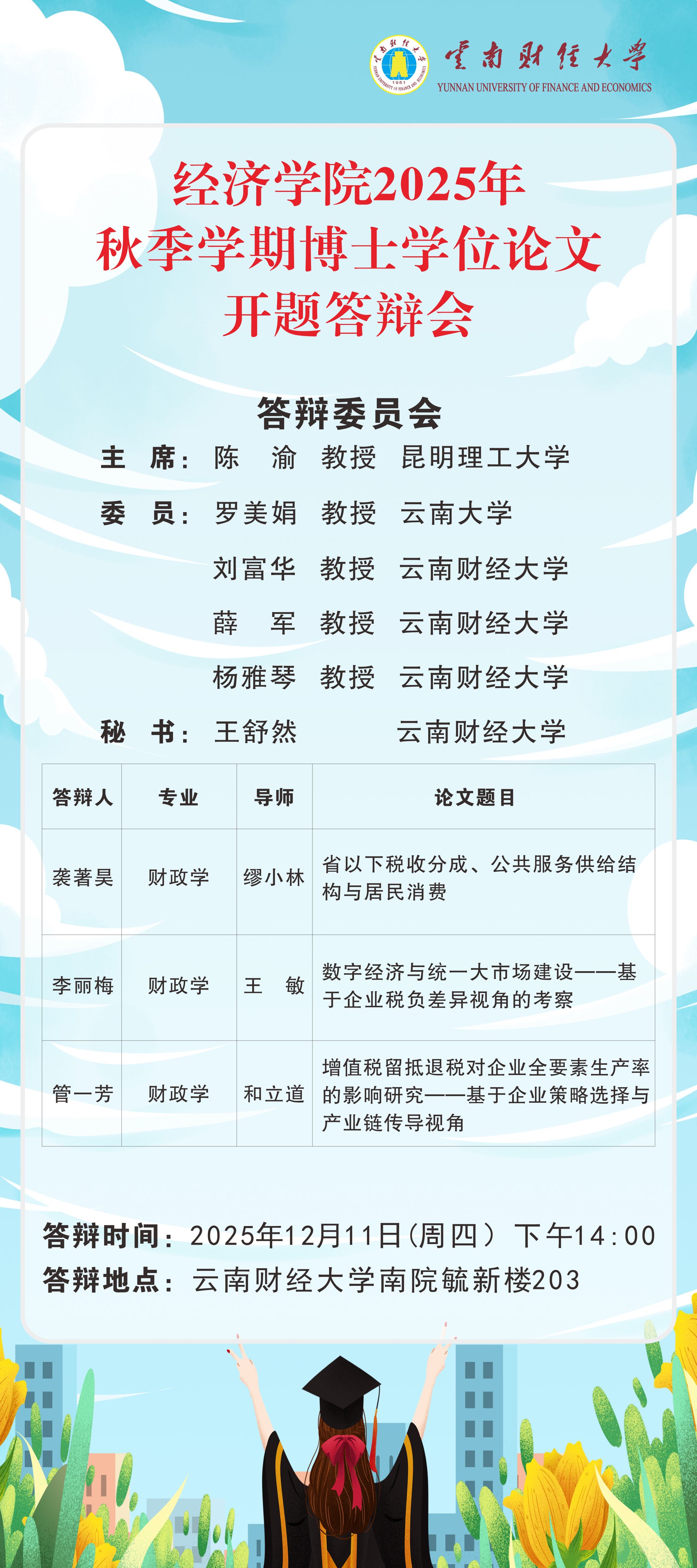 云南财经大学
YUNNAN UNIVERSITY OF FINANCE AND ECONOMICS

经济学院2025年
秋季学期博士学位论文
开题答辩会

答辩委员会
主 席：陈 渝 教授 昆明理工大学
委 员：罗美娟 教授 云南大学
刘富华 教授 云南财经大学
薛 军 教授 云南财经大学
杨雅琴 教授 云南财经大学
秘 书：王舒然 云南财经大学

| 答辩人 | 专业 | 导师 | 论文题目 |
|---|---|---|---|
| 袭著昊 | 财政学 | 缪小林 | 省以下税收分成、公共服务供给结构与居民消费 |
| 李丽梅 | 财政学 | 王 敏 | 数字经济与统一大市场建设——基于企业税负差异视角的考察 |
| 管一芳 | 财政学 | 和立道 | 增值税留抵退税对企业全要素生产率的影响研究——基于企业策略选择与产业链传导视角 |

答辩时间：2025年12月11日(周四）下午14:00
答辩地点：云南财经大学南院毓新楼203